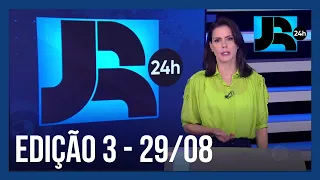 JR 24h

JR 24h

EDIÇÃO 3 - 29/08